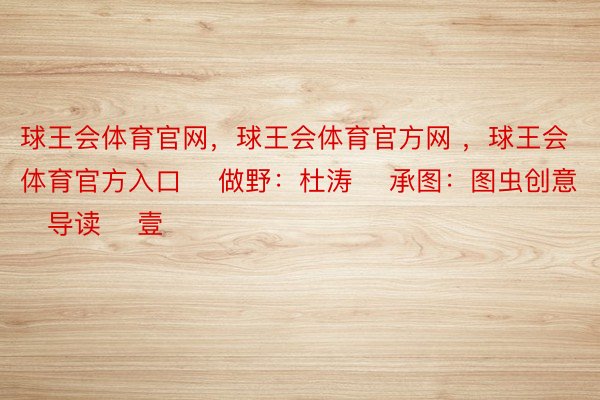 球王会体育官网，球王会体育官方网 ，球王会体育官方入口　做野：杜涛　承图：图虫创意　导读　壹